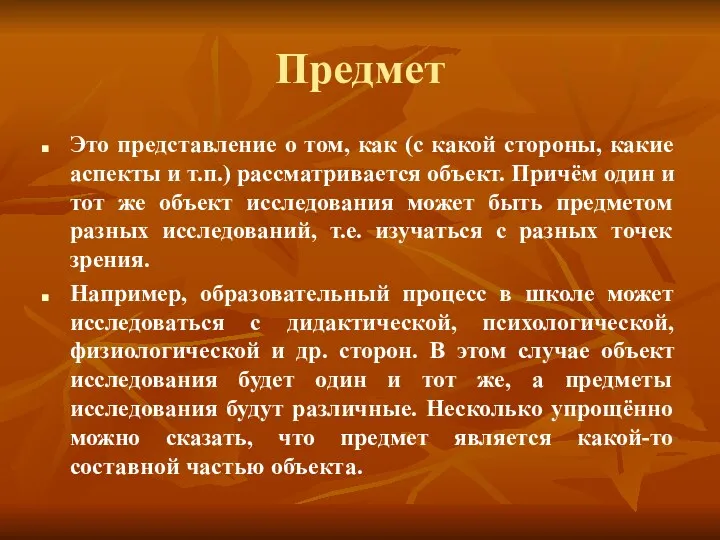 Предмет

Это представление о том, как (с какой стороны, какие аспекты и т.п.) рассматривается объект. Причём один и тот же объект исследования может быть предметом разных исследований, т.е. изучаться с разных точек зрения.

Например, образовательный процесс в школе может исследоваться с дидактической, психологической, физиологической и др. сторон. В этом случае объект исследования будет один и тот же, а предметы исследования будут различные. Несколько упрощённо можно сказать, что предмет является какой-то составной частью объекта.